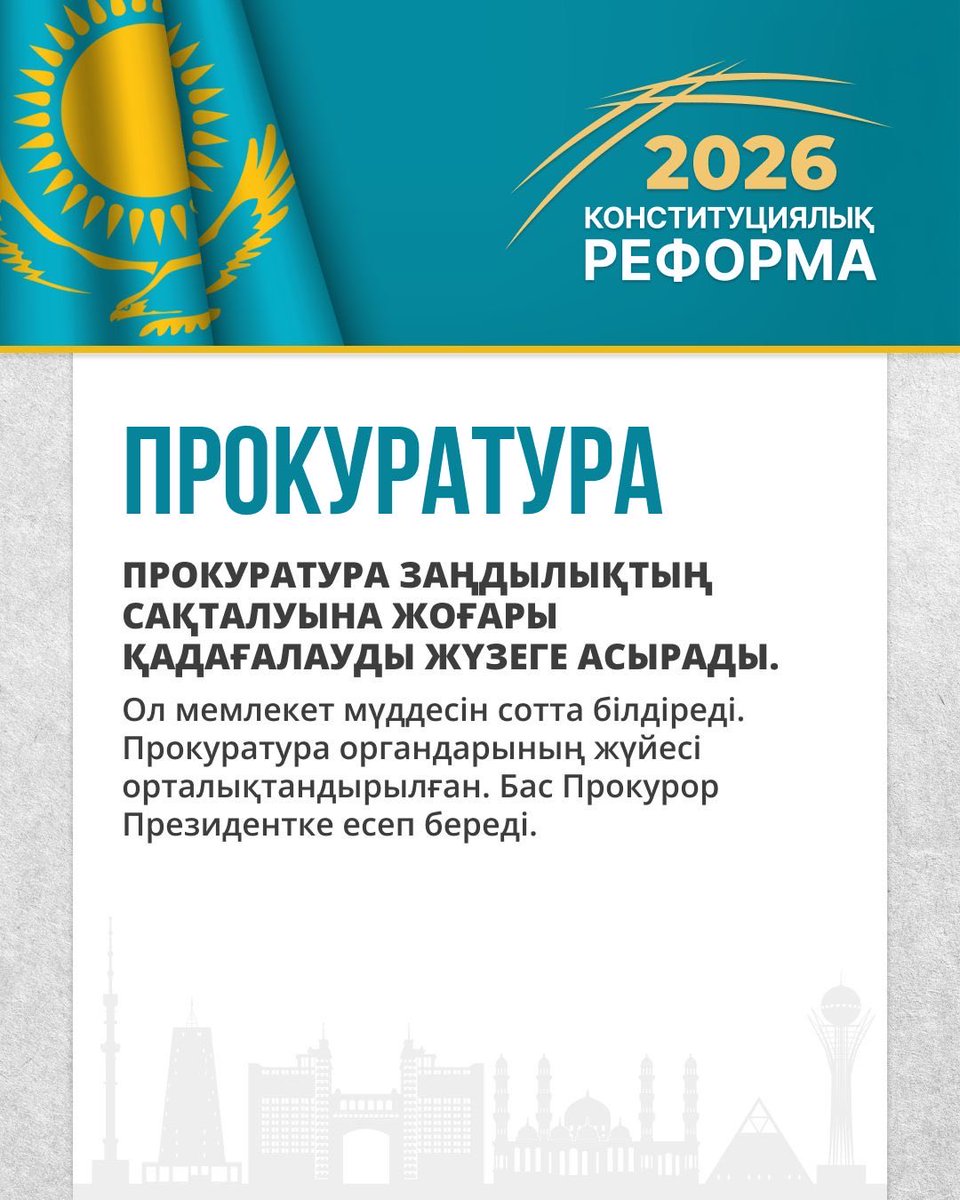 2026
КОНСТИТУЦИЯЛЫҚ
РЕФОРМА

ПРОКУРАТУРА

ПРОКУРАТУРА ЗАҢДЫЛЫҚТЫҢ САҚТАЛУЫНА ЖОҒАРЫ ҚАДАҒАЛАУДЫ ЖҮЗЕГЕ АСЫРАДЫ.

Ол мемлекет мүддесін сотта білдіреді. Прокуратура органдарының жүйесі орталықтандырылған. Бас Прокурор Президентке есеп береді.